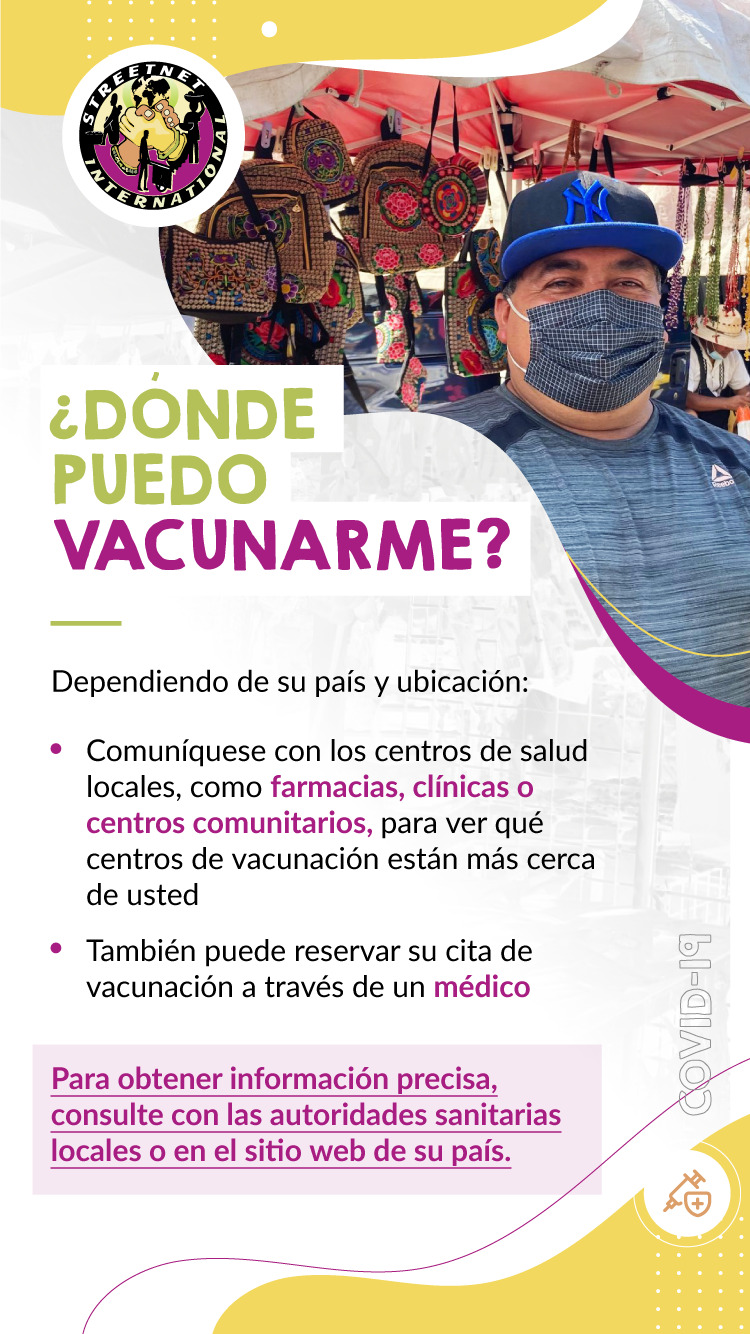 STREETNET INTERNATIONAL

¿DÓNDE PUEDO VACUNARME?

Dependiendo de su país y ubicación:

• Comuníquese con los centros de salud locales, como farmacias, clínicas o centros comunitarios, para ver qué centros de vacunación están más cerca de usted

• También puede reservar su cita de vacunación a través de un médico

Para obtener información precisa, consulte con las autoridades sanitarias locales o en el sitio web de su país.

COVID-19